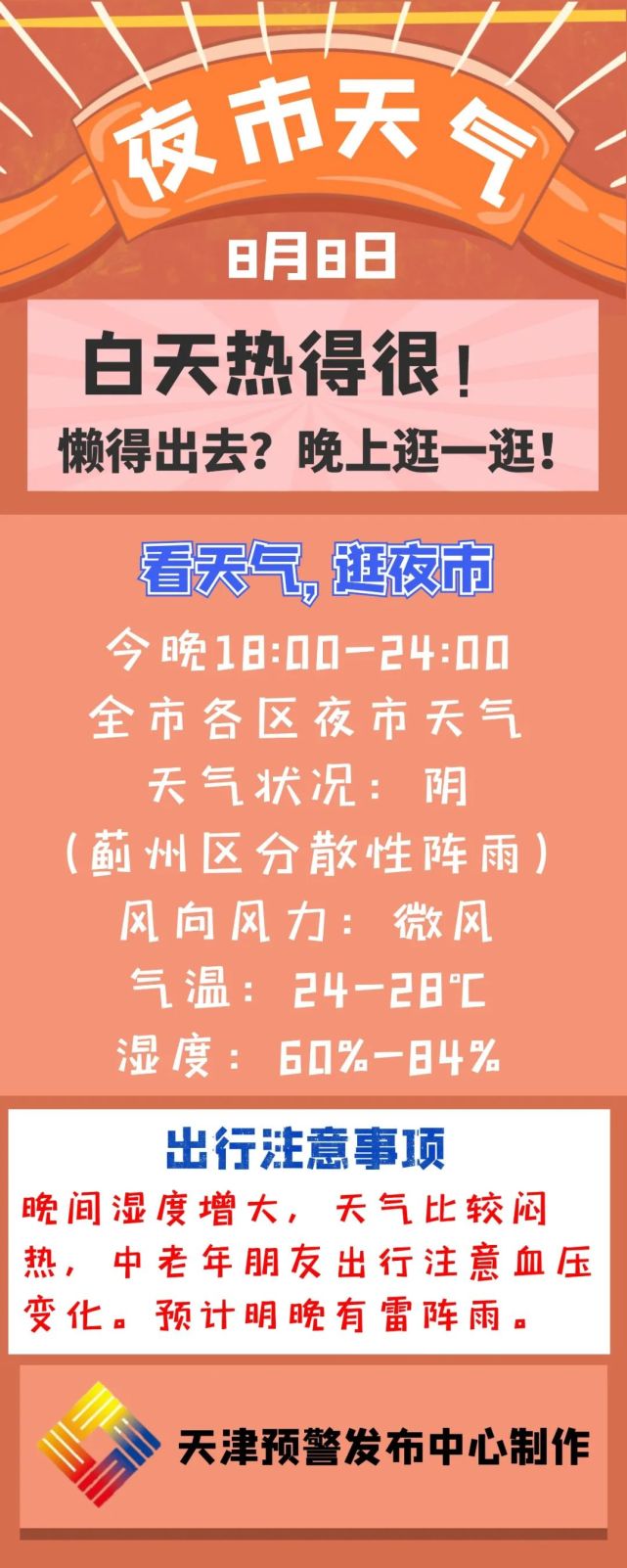 夜市天气

8月8日

白天热得很！

懒得出去？晚上逛一逛！

看天气，逛夜市

今晚18:00-24:00
全市各区夜市天气
天气状况：阴
（蓟州区分散性阵雨）
风向风力：微风
气温：24-28℃
湿度：60%-84%

出行注意事项

晚间湿度增大，天气比较闷热，中老年朋友出行注意血压变化。预计明晚有雷阵雨。

天津预警发布中心制作